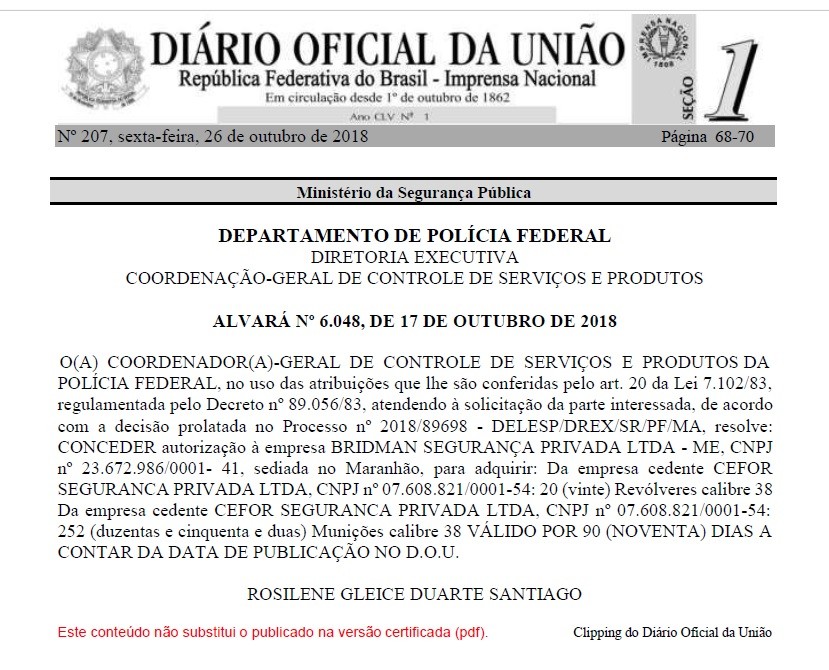 DIÁRIO OFICIAL DA UNIÃO
República Federativa do Brasil - Imprensa Nacional
Em circulação desde 1º de outubro de 1862
Ano CLV Nº 1

IMPRENSA NACIONAL 1808

SEÇÃO 1

Nº 207, sexta-feira, 26 de outubro de 2018

Página 68-70

Ministério da Segurança Pública

DEPARTAMENTO DE POLÍCIA FEDERAL
DIRETORIA EXECUTIVA
COORDENAÇÃO-GERAL DE CONTROLE DE SERVIÇOS E PRODUTOS

ALVARÁ Nº 6.048, DE 17 DE OUTUBRO DE 2018

O(A) COORDENADOR(A)-GERAL DE CONTROLE DE SERVIÇOS E PRODUTOS DA POLÍCIA FEDERAL, no uso das atribuições que lhe são conferidas pelo art. 20 da Lei 7.102/83, regulamentada pelo Decreto nº 89.056/83, atendendo à solicitação da parte interessada, de acordo com a decisão prolatada no Processo nº 2018/89698 - DELESP/DREX/SR/PF/MA, resolve: CONCEDER autorização à empresa BRIDMAN SEGURANÇA PRIVADA LTDA - ME, CNPJ nº 23.672.986/0001- 41, sediada no Maranhão, para adquirir: Da empresa cedente CEFOR SEGURANCA PRIVADA LTDA, CNPJ nº 07.608.821/0001-54: 20 (vinte) Revólveres calibre 38 Da empresa cedente CEFOR SEGURANCA PRIVADA LTDA, CNPJ nº 07.608.821/0001-54: 252 (duzentas e cinquenta e duas) Munições calibre 38 VÁLIDO POR 90 (NOVENTA) DIAS A CONTAR DA DATA DE PUBLICAÇÃO NO D.O.U.

ROSILENE GLEICE DUARTE SANTIAGO

Este conteúdo não substitui o publicado na versão certificada (pdf).

Clipping do Diário Oficial da União